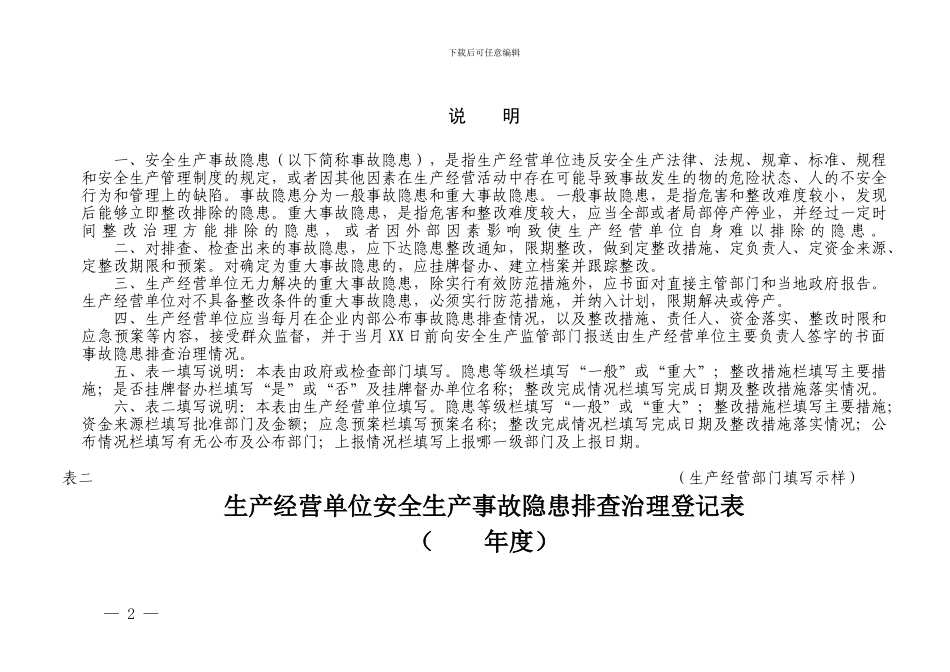 下载后可任意编辑

说　明

一、安全生产事故隐患（以下简称事故隐患），是指生产经营单位违反安全生产法律、法规、规章、标准、规程和安全生产管理制度的规定，或者因其他因素在生产经营活动中存在可能导致事故发生的物的危险状态、人的不安全行为和管理上的缺陷。事故隐患分为一般事故隐患和重大事故隐患。一般事故隐患，是指危害和整改难度较小，发现后能够立即整改排除的隐患。重大事故隐患，是指危害和整改难度较大，应当全部或者局部停产停业，并经过一定时间整改治理方能排除的隐患，或者因外部因素影响致使生产经营单位自身难以排除的隐患。

二、对排查、检查出来的事故隐患，应下达隐患整改通知，限期整改，做到定整改措施、定负责人、定资金来源、定整改期限和预案。对确定为重大事故隐患的，应挂牌督办、建立档案并跟踪整改。

三、生产经营单位无力解决的重大事故隐患，除实行有效防范措施外，应书面对直接主管部门和当地政府报告。生产经营单位对不具备整改条件的重大事故隐患，必须实行防范措施，并纳入计划，限期解决或停产。

四、生产经营单位应当每月在企业内部公布事故隐患排查情况，以及整改措施、责任人、资金落实、整改时限和应急预案等内容，接受群众监督，并于当月XX日前向安全生产监管部门报送由生产经营单位主要负责人签字的书面事故隐患排查治理情况。

五、表一填写说明：本表由政府或检查部门填写。隐患等级栏填写“一般”或“重大”；整改措施栏填写主要措施；是否挂牌督办栏填写“是”或“否”及挂牌督办单位名称；整改完成情况栏填写完成日期及整改措施落实情况。

六、表二填写说明：本表由生产经营单位填写。隐患等级栏填写“一般”或“重大”；整改措施栏填写主要措施；资金来源栏填写批准部门及金额；应急预案栏填写预案名称；整改完成情况栏填写完成日期及整改措施落实情况；公布情况栏填写有无公布及公布部门；上报情况栏填写上报哪一级部门及上报日期。

表二　（生产经营部门填写示样）

生产经营单位安全生产事故隐患排查治理登记表
（　　年度）

— 2 —